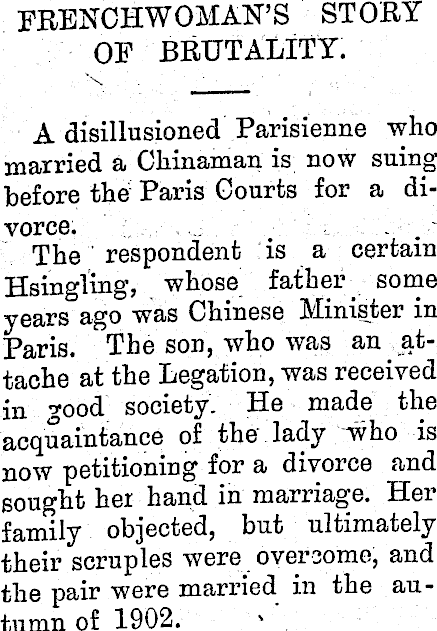 FRENCHWOMAN'S STORY OF BRUTALITY.

A disillusioned Parisienne who married a Chinaman is now suing before the Paris Courts for a divorce.

The respondent is a certain Hsingling, whose father some years ago was Chinese Minister in Paris. The son, who was an attache at the Legation, was received in good society. He made the acquaintance of the lady who is now petitioning for a divorce and sought her hand in marriage. Her family objected, but ultimately their scruples were overcome, and the pair were married in the autumn of 1902.